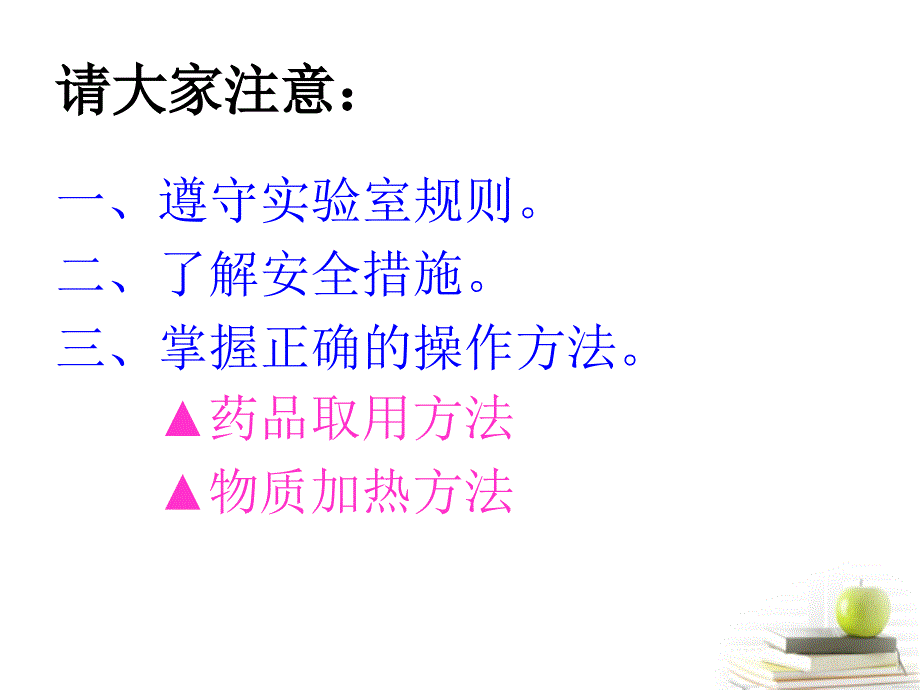 请大家注意：

一、遵守实验室规则。
二、了解安全措施。
三、掌握正确的操作方法。
▲药品取用方法
▲物质加热方法